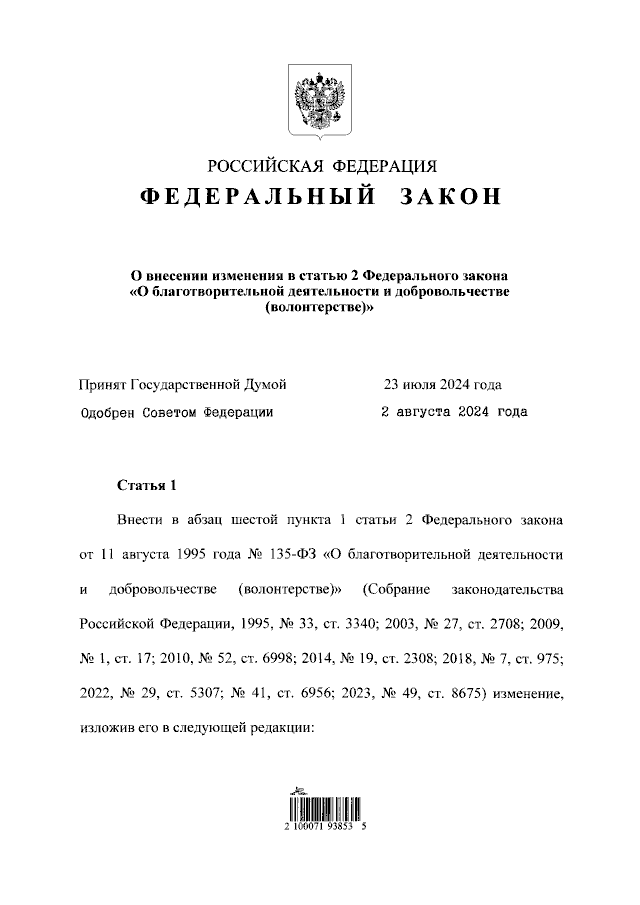 РОССИЙСКАЯ ФЕДЕРАЦИЯ
ФЕДЕРАЛЬНЫЙ ЗАКОН

О внесении изменения в статью 2 Федерального закона «О благотворительной деятельности и добровольчестве (волонтерстве)»

Принят Государственной Думой 23 июля 2024 года
Одобрен Советом Федерации 2 августа 2024 года

Статья 1

Внести в абзац шестой пункта 1 статьи 2 Федерального закона от 11 августа 1995 года № 135-ФЗ «О благотворительной деятельности и добровольчестве (волонтерстве)» (Собрание законодательства Российской Федерации, 1995, № 33, ст. 3340; 2003, № 27, ст. 2708; 2009, № 1, ст. 17; 2010, № 52, ст. 6998; 2014, № 19, ст. 2308; 2018, № 7, ст. 975; 2022, № 29, ст. 5307; № 41, ст. 6956; 2023, № 49, ст. 8675) изменение, изложив его в следующей редакции:

2 100071 93853 5